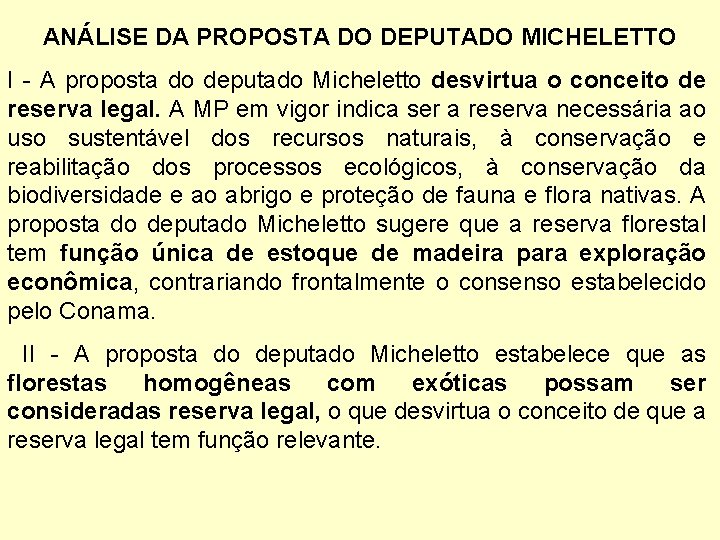 ANÁLISE DA PROPOSTA DO DEPUTADO MICHELETTO

I - A proposta do deputado Micheletto desvirtua o conceito de reserva legal. A MP em vigor indica ser a reserva necessária ao uso sustentável dos recursos naturais, à conservação e reabilitação dos processos ecológicos, à conservação da biodiversidade e ao abrigo e proteção de fauna e flora nativas. A proposta do deputado Micheletto sugere que a reserva florestal tem função única de estoque de madeira para exploração econômica, contrariando frontalmente o consenso estabelecido pelo Conama.

II - A proposta do deputado Micheletto estabelece que as florestas homogêneas com exóticas possam ser consideradas reserva legal, o que desvirtua o conceito de que a reserva legal tem função relevante.